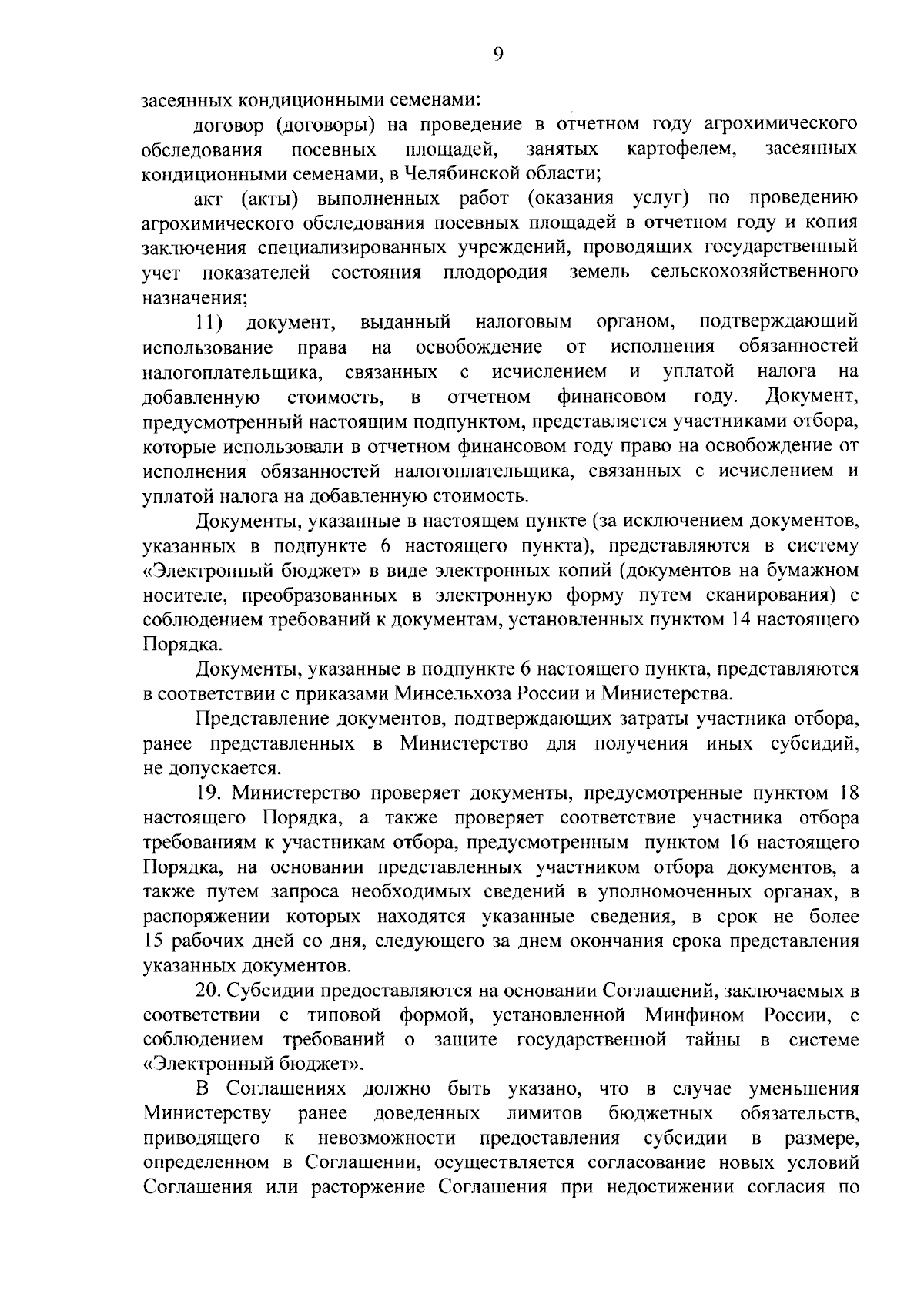 9

засеянных кондиционными семенами:

договор (договоры) на проведение в отчетном году агрохимического обследования посевных площадей, занятых картофелем, засеянных кондиционными семенами, в Челябинской области;

акт (акты) выполненных работ (оказания услуг) по проведению агрохимического обследования посевных площадей в отчетном году и копия заключения специализированных учреждений, проводящих государственный учет показателей состояния плодородия земель сельскохозяйственного назначения;

11) документ, выданный налоговым органом, подтверждающий использование права на освобождение от исполнения обязанностей налогоплательщика, связанных с исчислением и уплатой налога на добавленную стоимость, в отчетном финансовом году. Документ, предусмотренный настоящим подпунктом, представляется участниками отбора, которые использовали в отчетном финансовом году право на освобождение от исполнения обязанностей налогоплательщика, связанных с исчислением и уплатой налога на добавленную стоимость.

Документы, указанные в настоящем пункте (за исключением документов, указанных в подпункте 6 настоящего пункта), представляются в систему «Электронный бюджет» в виде электронных копий (документов на бумажном носителе, преобразованных в электронную форму путем сканирования) с соблюдением требований к документам, установленных пунктом 14 настоящего Порядка.

Документы, указанные в подпункте 6 настоящего пункта, представляются в соответствии с приказами Минсельхоза России и Министерства.

Представление документов, подтверждающих затраты участника отбора, ранее представленных в Министерство для получения иных субсидий, не допускается.

19. Министерство проверяет документы, предусмотренные пунктом 18 настоящего Порядка, а также проверяет соответствие участника отбора требованиям к участникам отбора, предусмотренным пунктом 16 настоящего Порядка, на основании представленных участником отбора документов, а также путем запроса необходимых сведений в уполномоченных органах, в распоряжении которых находятся указанные сведения, в срок не более 15 рабочих дней со дня, следующего за днем окончания срока представления указанных документов.

20. Субсидии предоставляются на основании Соглашений, заключаемых в соответствии с типовой формой, установленной Минфином России, с соблюдением требований о защите государственной тайны в системе «Электронный бюджет».

В Соглашениях должно быть указано, что в случае уменьшения Министерству ранее доведенных лимитов бюджетных обязательств, приводящего к невозможности предоставления субсидии в размере, определенном в Соглашении, осуществляется согласование новых условий Соглашения или расторжение Соглашения при недостижении согласия по